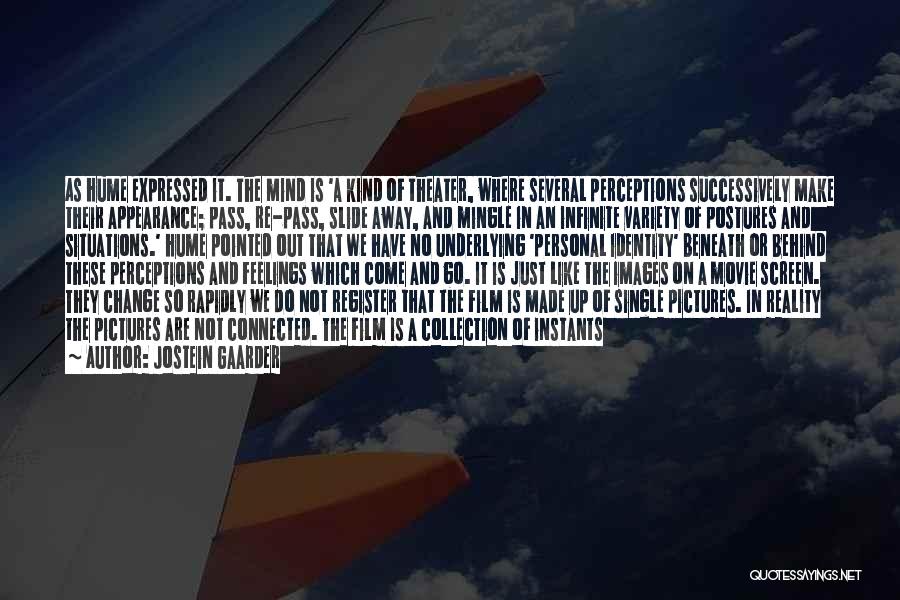 AS HUME EXPRESSED IT. THE MIND IS 'A KIND OF THEATER, WHERE SEVERAL PERCEPTIONS SUCCESSIVELY MAKE THEIR APPEARANCE; PASS, RE-PASS, SLIDE AWAY, AND MINGLE IN AN INFINITE VARIETY OF POSTURES AND SITUATIONS.' HUME POINTED OUT THAT WE HAVE NO UNDERLYING 'PERSONAL IDENTITY' BENEATH OR BEHIND THESE PERCEPTIONS AND FEELINGS WHICH COME AND GO. IT IS JUST LIKE THE IMAGES ON A MOVIE SCREEN. THEY CHANGE SO RAPIDLY WE DO NOT REGISTER THAT THE FILM IS MADE UP OF SINGLE PICTURES. IN REALITY THE PICTURES ARE NOT CONNECTED. THE FILM IS A COLLECTION OF INSTANTS

~ AUTHOR: JOSTEIN GAARDER

QUOTESSAYINGS.NET